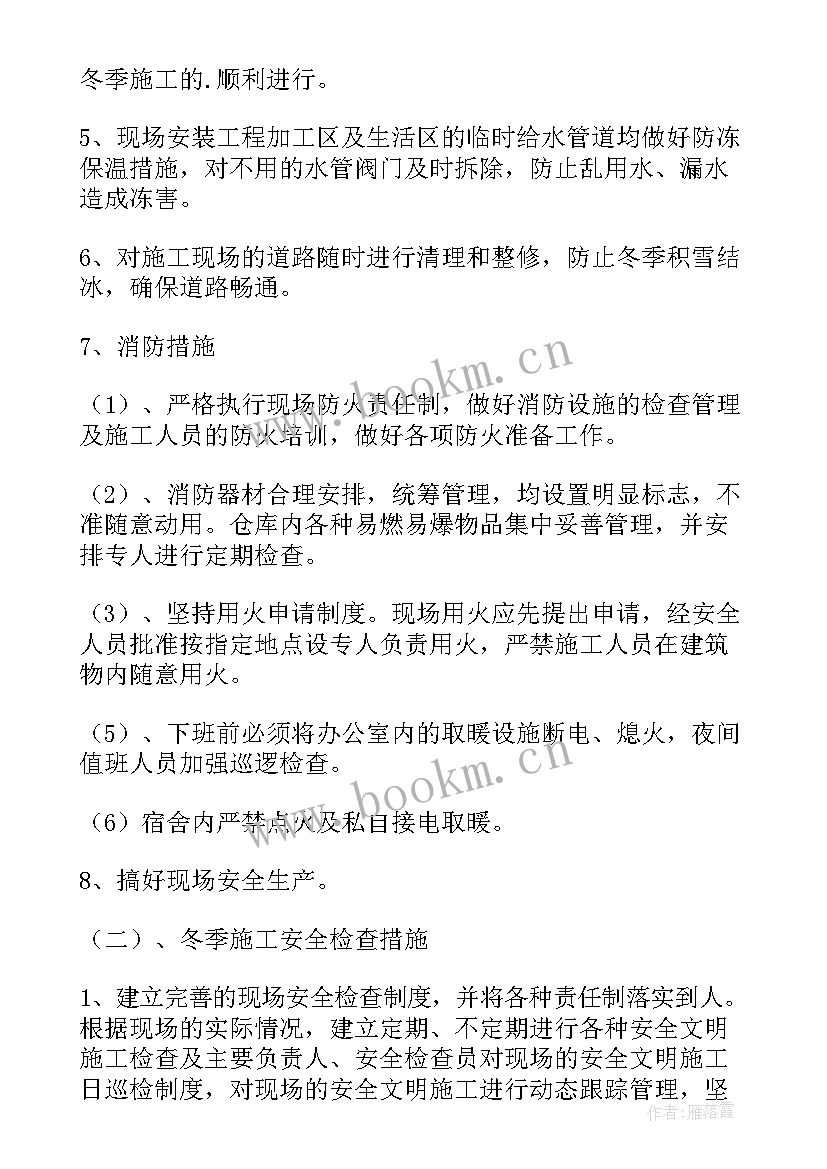 冬季施工的.顺利进行。

5、现场安装工程加工区及生活区的临时给水管道均做好防冻保温措施，对不用的水管阀门及时拆除，防止乱用水、漏水造成冻害。

6、对施工现场的道路随时进行清理和整修，防止冬季积雪结冰，确保道路畅通。

7、消防措施

（1）、严格执行现场防火责任制，做好消防设施的检查管理及施工人员的防火培训，做好各项防火准备工作。

（2）、消防器材合理安排，统筹管理，均设置明显标志，不准随意动用。仓库内各种易燃易爆物品集中妥善管理，并安排专人进行定期检查。

（3）、坚持用火申请制度。现场用火应先提出申请，经安全人员批准按指定地点设专人负责用火，严禁施工人员在建筑物内随意用火。

（5）、下班前必须将办公室内的取暖设施断电、熄火，夜间值班人员加强巡逻检查。

（6）宿舍内严禁点火及私自接电取暖。

8、搞好现场安全生产。

（二）、冬季施工安全检查措施

1、建立完善的现场安全检查制度，并将各种责任制落实到人。根据现场的实际情况，建立定期、不定期进行各种安全文明施工检查及主要负责人、安全检查员对现场的安全文明施工日巡检制度，对现场的安全文明施工进行动态跟踪管理，坚

www.bookm.cn

www.bookm.cn

作者：雁落霞